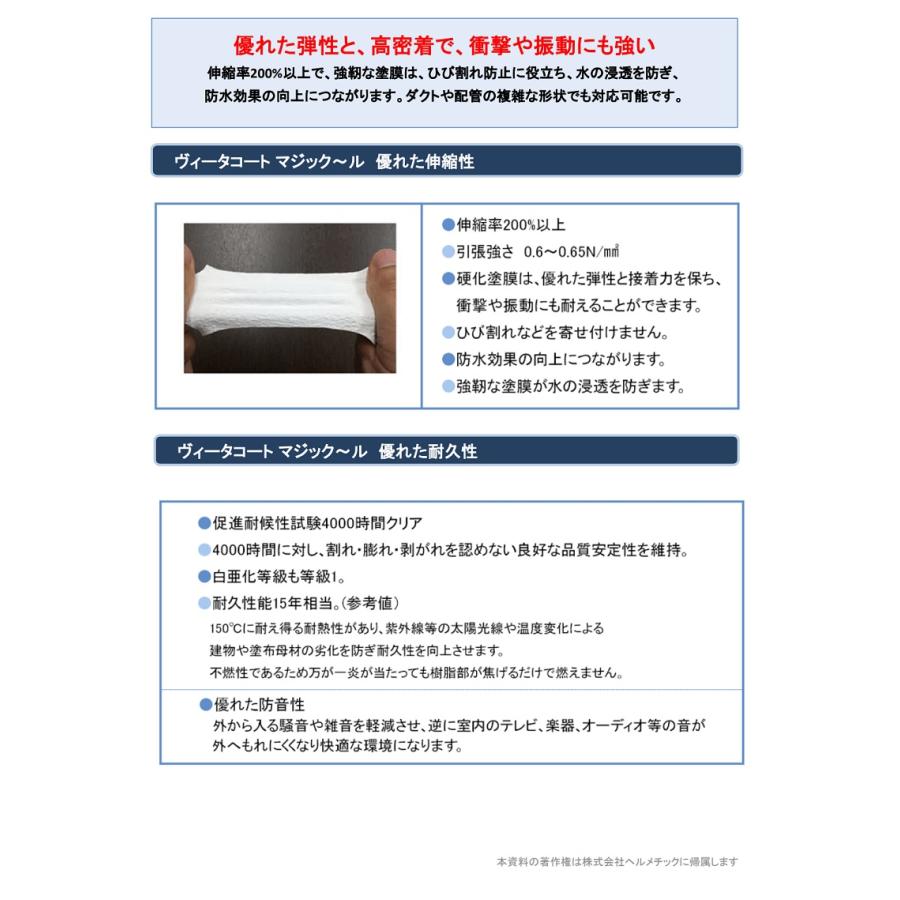 優れた弾性と、高密着で、衝撃や振動にも強い

伸縮率200%以上で、強靭な塗膜は、ひび割れ防止に役立ち、水の浸透を防ぎ、防水効果の向上につながります。ダクトや配管の複雑な形状でも対応可能です。

ヴィータコート マジック～ル 優れた伸縮性

●伸縮率200%以上

●引張強さ 0.6～0.65N/㎟

●硬化塗膜は、優れた弾性と接着力を保ち、衝撃や振動にも耐えることができます。

●ひび割れなどを寄せ付けません。

●防水効果の向上につながります。

●強靭な塗膜が水の浸透を防ぎます。

ヴィータコート マジック～ル 優れた耐久性

●促進耐候性試験4000時間クリア

●4000時間に対し、割れ・膨れ・剥がれを認めない良好な品質安定性を維持。

●白亜化等級も等級1。

●耐久性能15年相当。(参考値)

150℃に耐え得る耐熱性があり、紫外線等の太陽光線や温度変化による建物や塗布母材の劣化を防ぎ耐久性を向上させます。

不燃性であるため万が一炎が当たっても樹脂部が焦げるだけで燃えません。

●優れた防音性

外から入る騒音や雑音を軽減させ、逆に室内のテレビ、楽器、オーディオ等の音が外へもれにくくなり快適な環境になります。

本資料の著作権は株式会社ヘルメチックに帰属します